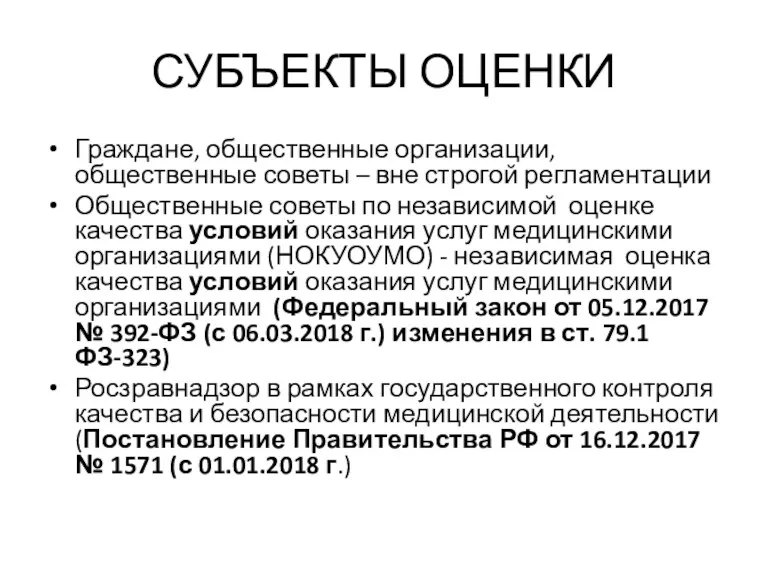 СУБЪЕКТЫ ОЦЕНКИ

• Граждане, общественные организации, общественные советы – вне строгой регламентации
• Общественные советы по независимой оценке качества условий оказания услуг медицинскими организациями (НОКУОУМО) - независимая оценка качества условий оказания услуг медицинскими организациями (Федеральный закон от 05.12.2017 № 392-ФЗ (с 06.03.2018 г.) изменения в ст. 79.1 ФЗ-323)
• Росзравнадзор в рамках государственного контроля качества и безопасности медицинской деятельности (Постановление Правительства РФ от 16.12.2017 № 1571 (с 01.01.2018 г.)